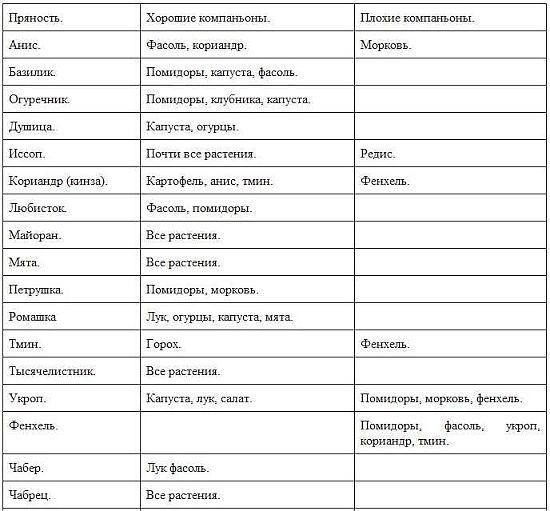 | Пряность. | Хорошие компаньоны. | Плохие компаньоны. |
|---|---|---|
| Анис. | Фасоль, кориандр. | Морковь. |
| Базилик. | Помидоры, капуста, фасоль. | |
| Огуречник. | Помидоры, клубника, капуста. | |
| Душица. | Капуста, огурцы. | |
| Иссоп. | Почти все растения. | Редис. |
| Кориандр (кинза). | Картофель, анис, тмин. | Фенхель. |
| Любисток. | Фасоль, помидоры. | |
| Майоран. | Все растения. | |
| Мята. | Все растения. | |
| Петрушка. | Помидоры, морковь. | |
| Ромашка | Лук, огурцы, капуста, мята. | |
| Тмин. | Горох. | Фенхель. |
| Тысячелистник. | Все растения. | |
| Укроп. | Капуста, лук, салат. | Помидоры, морковь, фенхель. |
| Фенхель. | | Помидоры, фасоль, укроп, кориандр, тмин. |
| Чабер. | Лук фасоль. | |
| Чабрец. | Все растения. | |